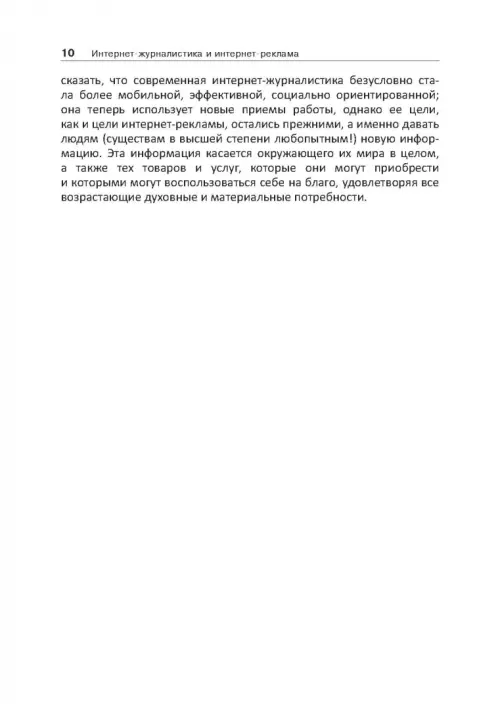 10 Интернет-журналистика и интернет-реклама

сказать, что современная интернет-журналистика безусловно стала более мобильной, эффективной, социально ориентированной; она теперь использует новые приемы работы, однако ее цели, как и цели интернет-рекламы, остались прежними, а именно давать людям (существам в высшей степени любопытным!) новую информацию. Эта информация касается окружающего их мира в целом, а также тех товаров и услуг, которые они могут приобрести и которыми могут воспользоваться себе на благо, удовлетворяя все возрастающие духовные и материальные потребности.